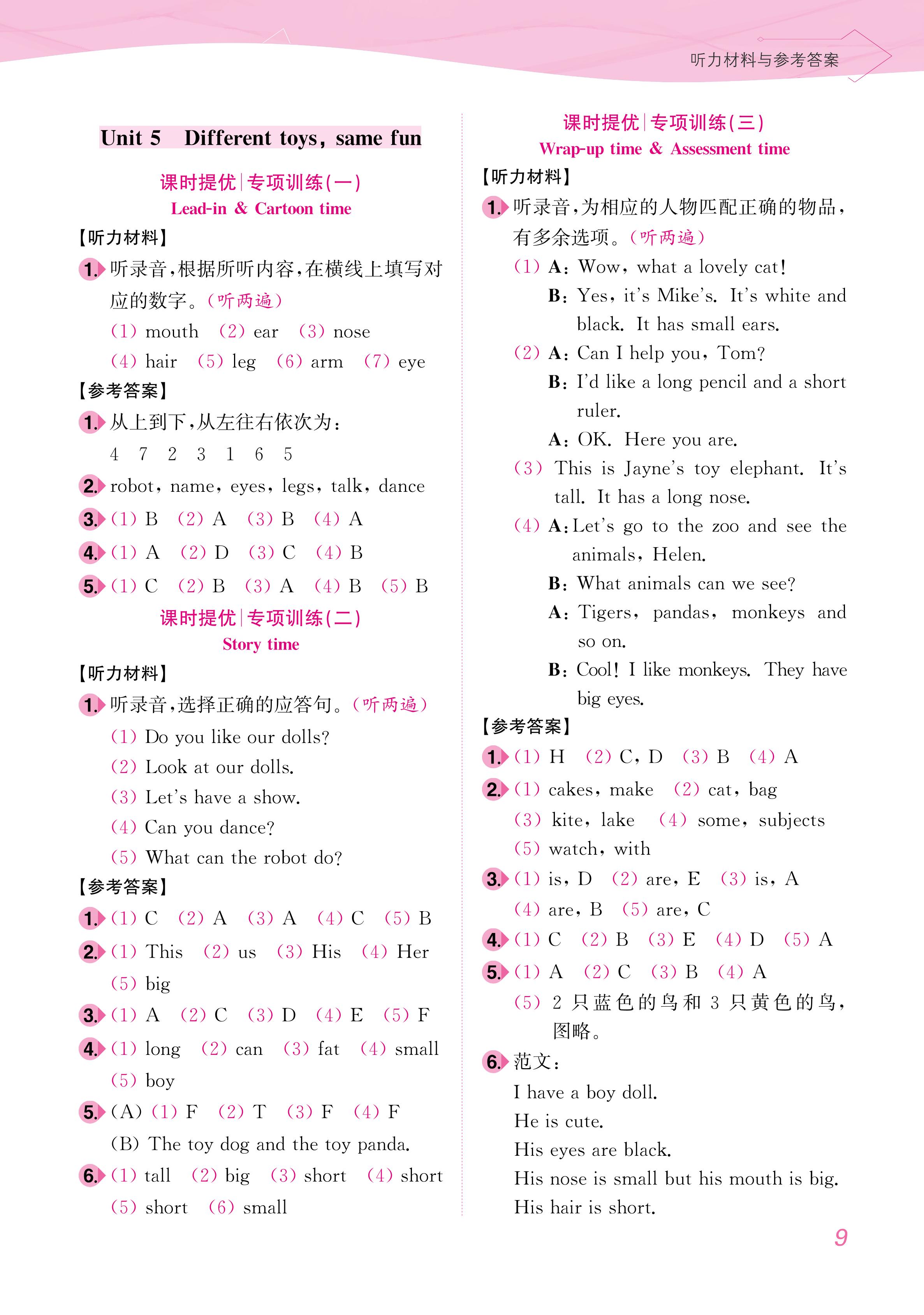 听力材料与参考答案

Unit 5 Different toys, same fun

课时提优|专项训练(一)
Lead-in & Cartoon time

【听力材料】

1. 听录音,根据所听内容,在横线上填写对应的数字。(听两遍)
(1) mouth (2) ear (3) nose
(4) hair (5) leg (6) arm (7) eye

【参考答案】

1. 从上到下,从左往右依次为:
4 7 2 3 1 6 5

2. robot, name, eyes, legs, talk, dance

3. (1) B (2) A (3) B (4) A

4. (1) A (2) D (3) C (4) B

5. (1) C (2) B (3) A (4) B (5) B

课时提优|专项训练(二)
Story time

【听力材料】

1. 听录音,选择正确的应答句。(听两遍)
(1) Do you like our dolls?
(2) Look at our dolls.
(3) Let's have a show.
(4) Can you dance?
(5) What can the robot do?

【参考答案】

1. (1) C (2) A (3) A (4) C (5) B

2. (1) This (2) us (3) His (4) Her
(5) big

3. (1) A (2) C (3) D (4) E (5) F

4. (1) long (2) can (3) fat (4) small
(5) boy

5. (A) (1) F (2) T (3) F (4) F
(B) The toy dog and the toy panda.

6. (1) tall (2) big (3) short (4) short
(5) short (6) small

课时提优|专项训练(三)
Wrap-up time & Assessment time

【听力材料】

1. 听录音,为相应的人物匹配正确的物品,有多余选项。(听两遍)
(1) A: Wow, what a lovely cat!
B: Yes, it's Mike's. It's white and black. It has small ears.
(2) A: Can I help you, Tom?
B: I'd like a long pencil and a short ruler.
A: OK. Here you are.
(3) This is Jayne's toy elephant. It's tall. It has a long nose.
(4) A: Let's go to the zoo and see the animals, Helen.
B: What animals can we see?
A: Tigers, pandas, monkeys and so on.
B: Cool! I like monkeys. They have big eyes.

【参考答案】

1. (1) H (2) C, D (3) B (4) A

2. (1) cakes, make (2) cat, bag
(3) kite, lake (4) some, subjects
(5) watch, with

3. (1) is, D (2) are, E (3) is, A
(4) are, B (5) are, C

4. (1) C (2) B (3) E (4) D (5) A

5. (1) A (2) C (3) B (4) A
(5) 2 只蓝色的鸟和 3 只黄色的鸟,图略。

6. 范文:
I have a boy doll.
He is cute.
His eyes are black.
His nose is small but his mouth is big.
His hair is short.

9